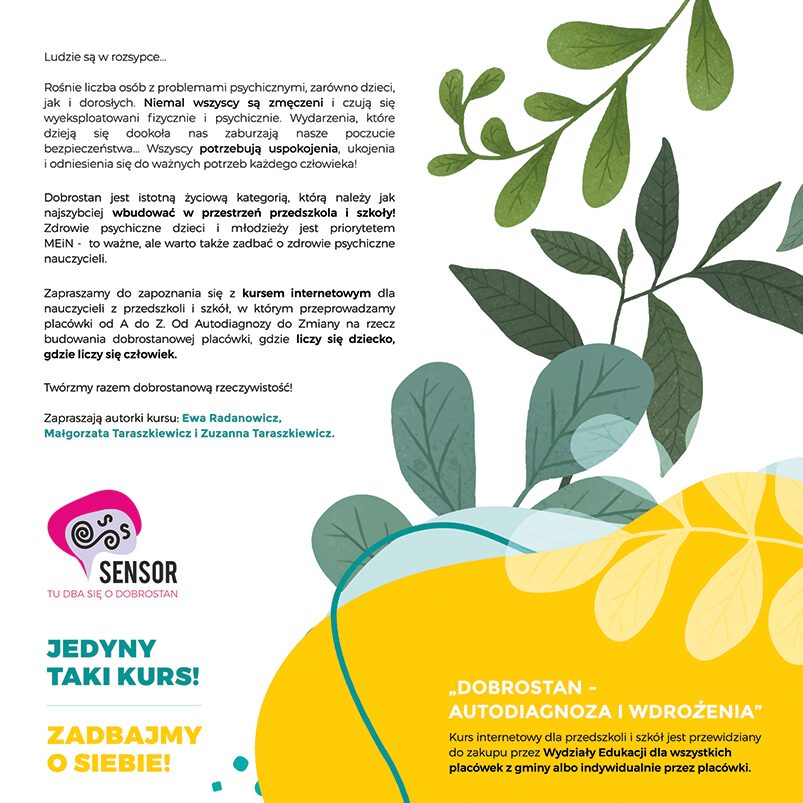 Ludzie są w rozsypce...

Rośnie liczba osób z problemami psychicznymi, zarówno dzieci, jak i dorosłych. Niemal wszyscy są zmęczeni i czują się wyeksploatowani fizycznie i psychicznie. Wydarzenia, które dzieją się dookoła nas zaburzają nasze poczucie bezpieczeństwa... Wszyscy potrzebują uspokojenia, ukojenia i odniesienia się do ważnych potrzeb każdego człowieka!

Dobrostan jest istotną życiową kategorią, którą należy jak najszybciej wbudować w przestrzeń przedszkola i szkoły! Zdrowie psychiczne dzieci i młodzieży jest priorytetem MEiN - to ważne, ale warto także zadbać o zdrowie psychiczne nauczycieli.

Zapraszamy do zapoznania się z kursem internetowym dla nauczycieli z przedszkoli i szkół, w którym przeprowadzamy placówki od A do Z. Od Autodiagnozy do Zmiany na rzecz budowania dobrostanowej placówki, gdzie liczy się dziecko, gdzie liczy się człowiek.

Twórzmy razem dobrostanową rzeczywistość!

Zapraszają autorki kursu: Ewa Radanowicz, Małgorzata Taraszkiewicz i Zuzanna Taraszkiewicz.

SENSOR
TU DBA SIĘ O DOBROSTAN

JEDYNY TAKI KURS!

ZADBAJMY O SIEBIE!

„DOBROSTAN - AUTODIAGNOZA I WDROŻENIA"

Kurs internetowy dla przedszkoli i szkół jest przewidziany do zakupu przez Wydziały Edukacji dla wszystkich placówek z gminy albo indywidualnie przez placówki.